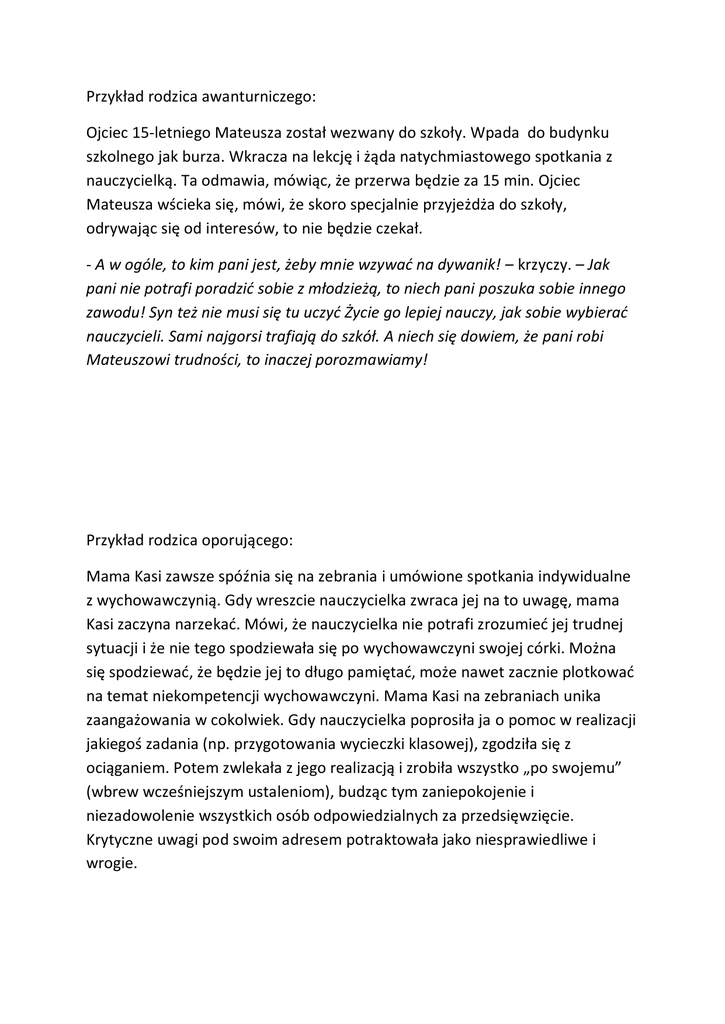 Przykład rodzica awanturniczego:

Ojciec 15-letniego Mateusza został wezwany do szkoły. Wpada do budynku szkolnego jak burza. Wkracza na lekcję i żąda natychmiastowego spotkania z nauczycielką. Ta odmawia, mówiąc, że przerwa będzie za 15 min. Ojciec Mateusza wścieka się, mówi, że skoro specjalnie przyjeżdża do szkoły, odrywając się od interesów, to nie będzie czekał.

- A w ogóle, to kim pani jest, żeby mnie wzywać na dywanik! – krzyczy. – Jak pani nie potrafi poradzić sobie z młodzieżą, to niech pani poszuka sobie innego zawodu! Syn też nie musi się tu uczyć Życie go lepiej nauczy, jak sobie wybierać nauczycieli. Sami najgorsi trafiają do szkół. A niech się dowiem, że pani robi Mateuszowi trudności, to inaczej porozmawiamy!

Przykład rodzica oporującego:

Mama Kasi zawsze spóźnia się na zebrania i umówione spotkania indywidualne z wychowawczynią. Gdy wreszcie nauczycielka zwraca jej na to uwagę, mama Kasi zaczyna narzekać. Mówi, że nauczycielka nie potrafi zrozumieć jej trudnej sytuacji i że nie tego spodziewała się po wychowawczyni swojej córki. Można się spodziewać, że będzie jej to długo pamiętać, może nawet zacznie plotkować na temat niekompetencji wychowawczyni. Mama Kasi na zebraniach unika zaangażowania w cokolwiek. Gdy nauczycielka poprosiła ja o pomoc w realizacji jakiegoś zadania (np. przygotowania wycieczki klasowej), zgodziła się z ociąganiem. Potem zwlekała z jego realizacją i zrobiła wszystko „po swojemu" (wbrew wcześniejszym ustaleniom), budząc tym zaniepokojenie i niezadowolenie wszystkich osób odpowiedzialnych za przedsięwzięcie. Krytyczne uwagi pod swoim adresem potraktowała jako niesprawiedliwe i wrogie.